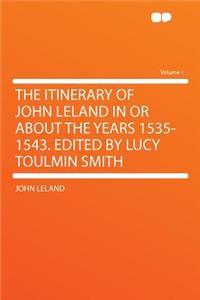 Volume 1

THE ITINERARY OF JOHN LELAND IN OR ABOUT THE YEARS 1535-1543. EDITED BY LUCY TOULMIN SMITH

JOHN LELAND